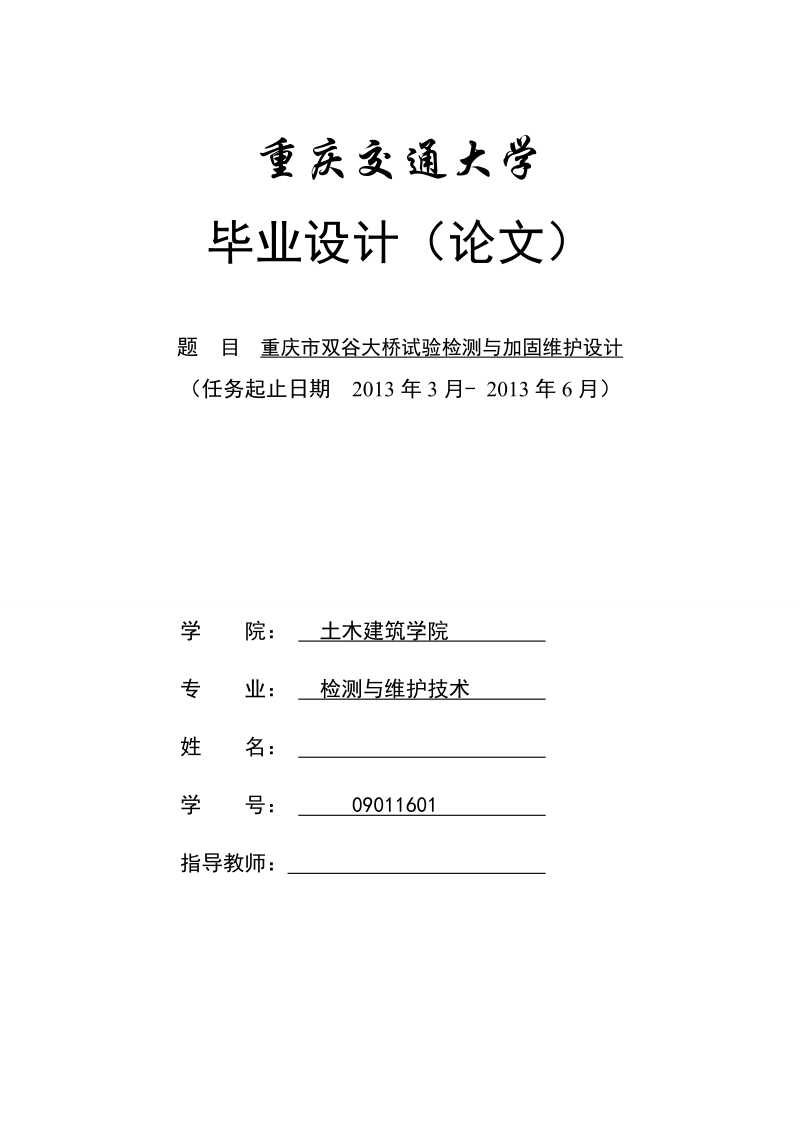 重庆交通大学

毕业设计（论文）

题 目 重庆市双谷大桥试验检测与加固维护设计

（任务起止日期 2013 年 3 月- 2013 年 6 月）

学 院： 土木建筑学院

专 业： 检测与维护技术

姓 名：

学 号： 09011601

指导教师：